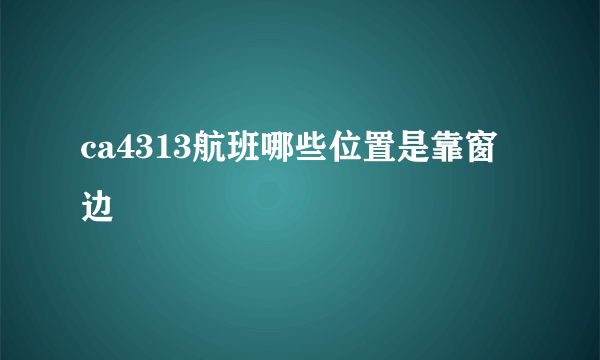 ca4313航班哪些位置是靠窗边